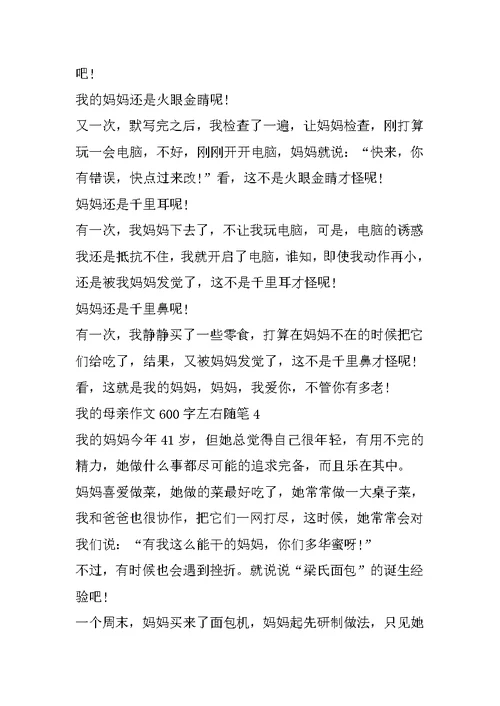 吧！

我的妈妈还是火眼金睛呢！

又一次，默写完之后，我检查了一遍，让妈妈检查，刚打算玩一会电脑，不好，刚刚开开电脑，妈妈就说：“快来，你有错误，快点过来改！”看，这不是火眼金睛才怪呢！

妈妈还是千里耳呢！

有一次，我妈妈下去了，不让我玩电脑，可是，电脑的诱惑我还是抵抗不住，我就开启了电脑，谁知，即使我动作再小，还是被我妈妈发觉了，这不是千里耳才怪呢！

妈妈还是千里鼻呢！

有一次，我静静买了一些零食，打算在妈妈不在的时候把它们给吃了，结果，又被妈妈发觉了，这不是千里鼻才怪呢！

看，这就是我的妈妈，妈妈，我爱你，不管你有多老！

我的母亲作文 600 字左右随笔 4

我的妈妈今年 41 岁，但她总觉得自己很年轻，有用不完的精力，她做什么事都尽可能的追求完备，而且乐在其中。

妈妈喜爱做菜，她做的菜最好吃了，她常常做一大桌子菜，我和爸爸也很协作，把它们一网打尽，这时候，她常常会对我们说：“有我这么能干的妈妈，你们多华蜜呀！”

不过，有时候也会遇到挫折。就说说“梁氏面包”的诞生经验吧！

一个周末，妈妈买来了面包机，妈妈起先研制做法，只见她